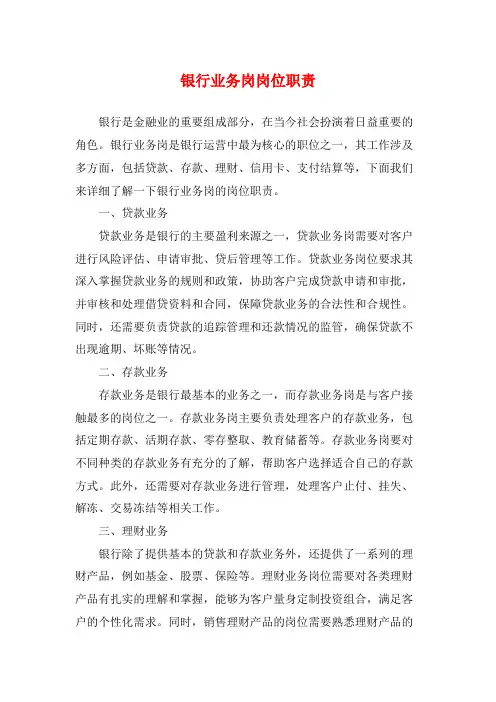 银行业务岗岗位职责

银行是金融业的重要组成部分，在当今社会扮演着日益重要的角色。银行业务岗是银行运营中最为核心的职位之一，其工作涉及多方面，包括贷款、存款、理财、信用卡、支付结算等，下面我们来详细了解一下银行业务岗的岗位职责。

一、贷款业务

贷款业务是银行的主要盈利来源之一，贷款业务岗需要对客户进行风险评估、申请审批、贷后管理等工作。贷款业务岗位要求其深入掌握贷款业务的规则和政策，协助客户完成贷款申请和审批，并审核和处理借贷资料和合同，保障贷款业务的合法性和合规性。同时，还需要负责贷款的追踪管理和还款情况的监管，确保贷款不出现逾期、坏账等情况。

二、存款业务

存款业务是银行最基本的业务之一，而存款业务岗是与客户接触最多的岗位之一。存款业务岗主要负责处理客户的存款业务，包括定期存款、活期存款、零存整取、教育储蓄等。存款业务岗要对不同种类的存款业务有充分的了解，帮助客户选择适合自己的存款方式。此外，还需要对存款业务进行管理，处理客户止付、挂失、解冻、交易冻结等相关工作。

三、理财业务

银行除了提供基本的贷款和存款业务外，还提供了一系列的理财产品，例如基金、股票、保险等。理财业务岗位需要对各类理财产品有扎实的理解和掌握，能够为客户量身定制投资组合，满足客户的个性化需求。同时，销售理财产品的岗位需要熟悉理财产品的